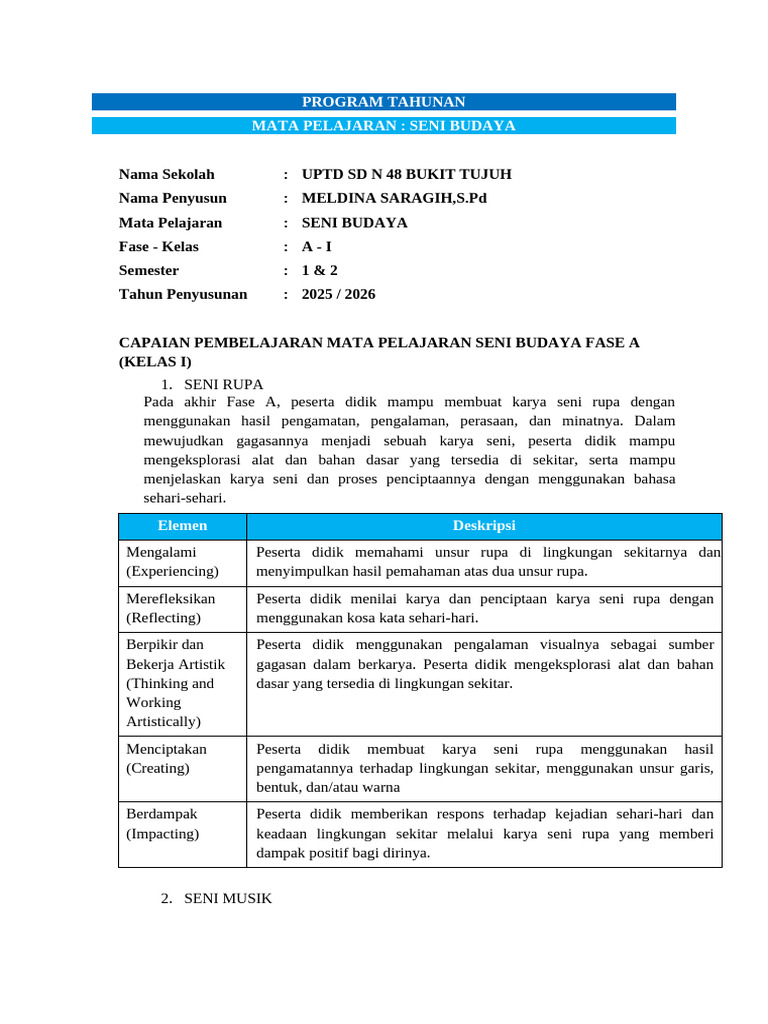 PROGRAM TAHUNAN
MATA PELAJARAN : SENI BUDAYA

Nama Sekolah : UPTD SD N 48 BUKIT TUJUH
Nama Penyusun : MELDINA SARAGIH,S.Pd
Mata Pelajaran : SENI BUDAYA
Fase - Kelas : A - I
Semester : 1 & 2
Tahun Penyusunan : 2025 / 2026

CAPAIAN PEMBELAJARAN MATA PELAJARAN SENI BUDAYA FASE A (KELAS I)

1. SENI RUPA

Pada akhir Fase A, peserta didik mampu membuat karya seni rupa dengan menggunakan hasil pengamatan, pengalaman, perasaan, dan minatnya. Dalam mewujudkan gagasannya menjadi sebuah karya seni, peserta didik mampu mengeksplorasi alat dan bahan dasar yang tersedia di sekitar, serta mampu menjelaskan karya seni dan proses penciptaannya dengan menggunakan bahasa sehari-sehari.

| Elemen | Deskripsi |
|---|---|
| Mengalami (Experiencing) | Peserta didik memahami unsur rupa di lingkungan sekitarnya dan menyimpulkan hasil pemahaman atas dua unsur rupa. |
| Merefleksikan (Reflecting) | Peserta didik menilai karya dan penciptaan karya seni rupa dengan menggunakan kosa kata sehari-hari. |
| Berpikir dan Bekerja Artistik (Thinking and Working Artistically) | Peserta didik menggunakan pengalaman visualnya sebagai sumber gagasan dalam berkarya. Peserta didik mengeksplorasi alat dan bahan dasar yang tersedia di lingkungan sekitar. |
| Menciptakan (Creating) | Peserta didik membuat karya seni rupa menggunakan hasil pengamatannya terhadap lingkungan sekitar, menggunakan unsur garis, bentuk, dan/atau warna |
| Berdampak (Impacting) | Peserta didik memberikan respons terhadap kejadian sehari-hari dan keadaan lingkungan sekitar melalui karya seni rupa yang memberi dampak positif bagi dirinya. |

2. SENI MUSIK